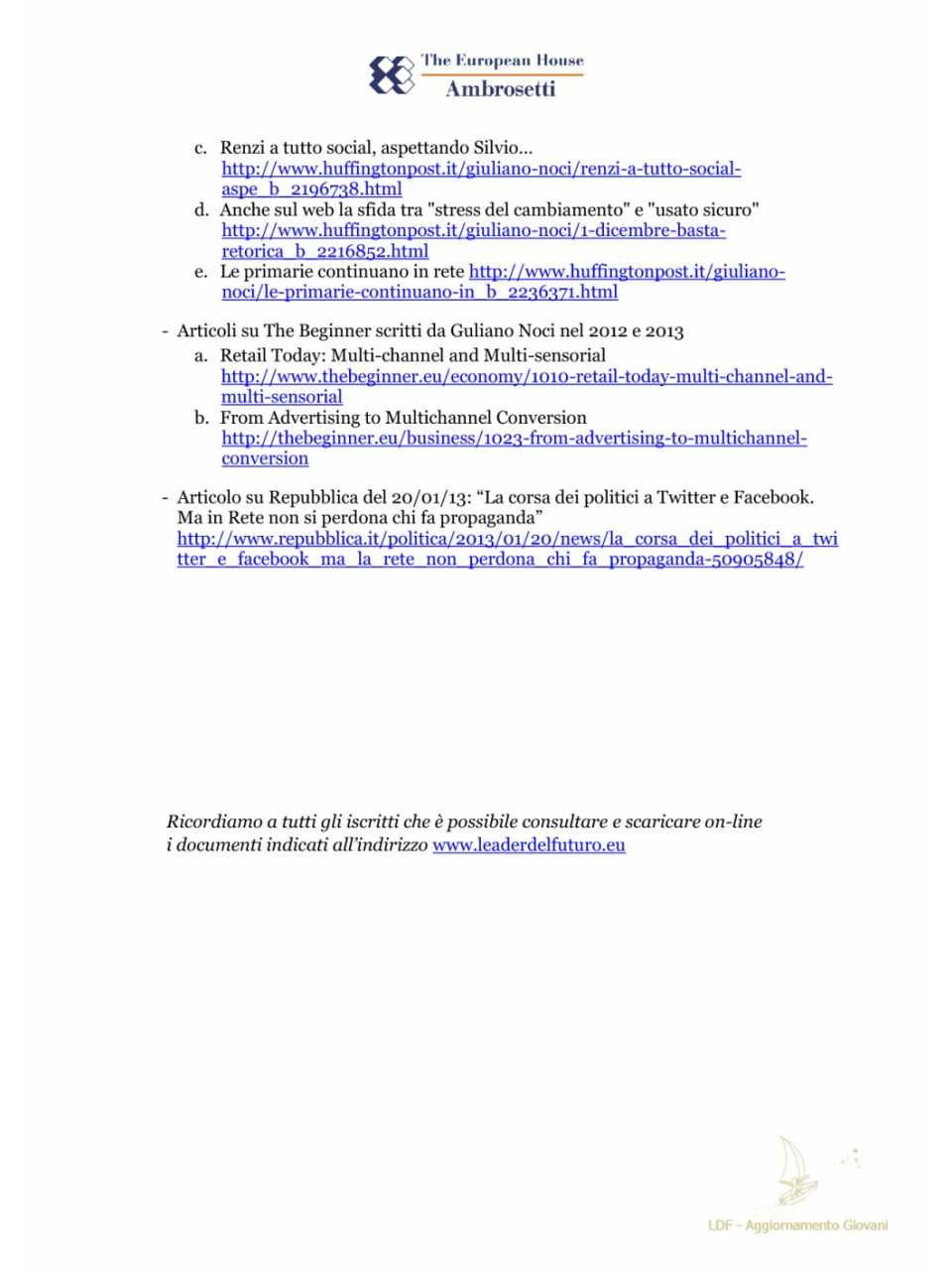 The European House
Ambrosetti

c. Renzi a tutto social, aspettando Silvio... http://www.huffingtonpost.it/giuliano-noci/renzi-a-tutto-social-aspe_b_2196738.html
d. Anche sul web la sfida tra "stress del cambiamento" e "usato sicuro" http://www.huffingtonpost.it/giuliano-noci/1-dicembre-basta-retorica_b_2216852.html
e. Le primarie continuano in rete http://www.huffingtonpost.it/giuliano-noci/le-primarie-continuano-in_b_2236371.html

- Articoli su The Beginner scritti da Guliano Noci nel 2012 e 2013
a. Retail Today: Multi-channel and Multi-sensorial http://www.thebeginner.eu/economy/1010-retail-today-multi-channel-and-multi-sensorial
b. From Advertising to Multichannel Conversion http://thebeginner.eu/business/1023-from-advertising-to-multichannel-conversion

- Articolo su Repubblica del 20/01/13: “La corsa dei politici a Twitter e Facebook. Ma in Rete non si perdona chi fa propaganda” http://www.repubblica.it/politica/2013/01/20/news/la_corsa_dei_politici_a_twitter_e_facebook_ma_la_rete_non_perdona_chi_fa_propaganda-50905848/

Ricordiamo a tutti gli iscritti che è possibile consultare e scaricare on-line i documenti indicati all’indirizzo www.leaderdelfuturo.eu

LDF - Aggiornamento Giovani